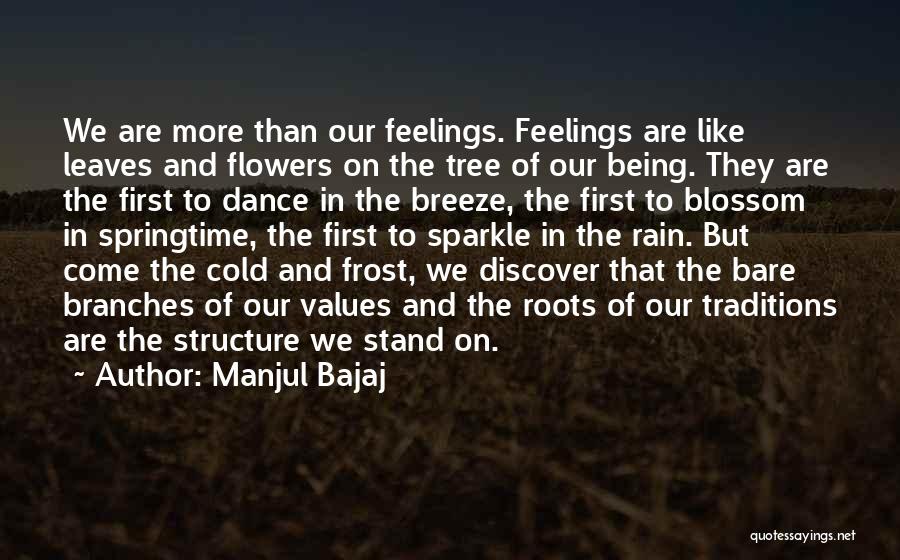 We are more than our feelings. Feelings are like leaves and flowers on the tree of our being. They are the first to dance in the breeze, the first to blossom in springtime, the first to sparkle in the rain. But come the cold and frost, we discover that the bare branches of our values and the roots of our traditions are the structure we stand on.

~ Author: Manjul Bajaj

quotessayings.net